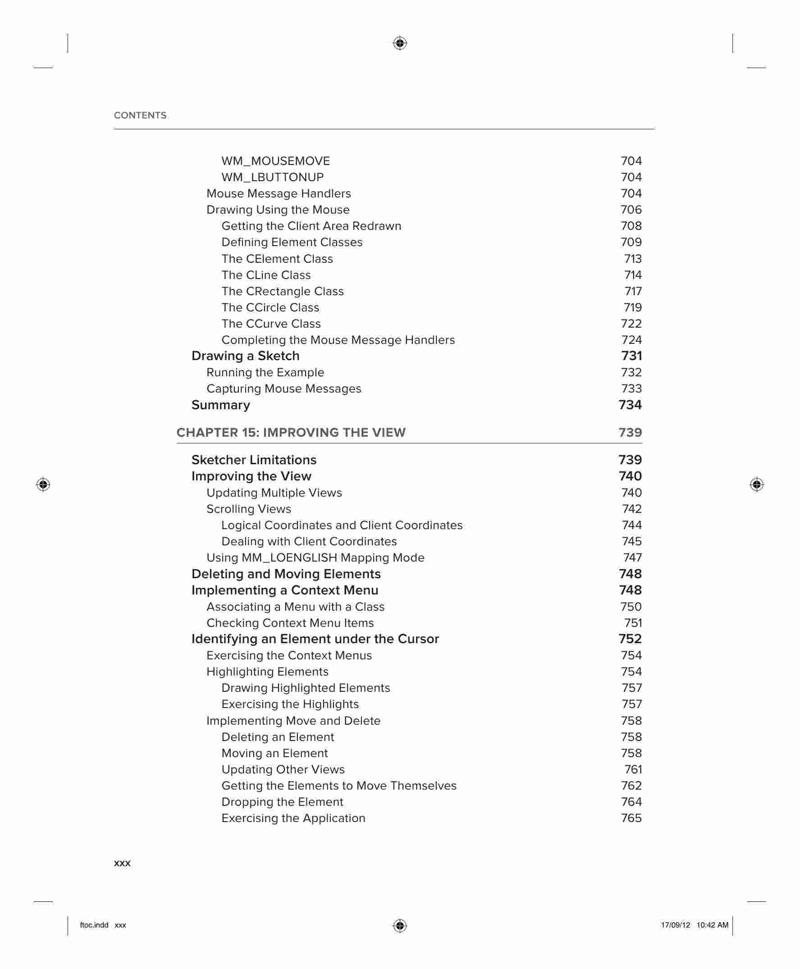 CONTENTS

WM_MOUSEMOVE 704
WM_LBUTTONUP 704
Mouse Message Handlers 704
Drawing Using the Mouse 706
Getting the Client Area Redrawn 708
Defining Element Classes 709
The CElement Class 713
The CLine Class 714
The CRectangle Class 717
The CCircle Class 719
The CCurve Class 722
Completing the Mouse Message Handlers 724
Drawing a Sketch 731
Running the Example 732
Capturing Mouse Messages 733
Summary 734

CHAPTER 15: IMPROVING THE VIEW 739

Sketcher Limitations 739
Improving the View 740
Updating Multiple Views 740
Scrolling Views 742
Logical Coordinates and Client Coordinates 744
Dealing with Client Coordinates 745
Using MM_LOENGLISH Mapping Mode 747
Deleting and Moving Elements 748
Implementing a Context Menu 748
Associating a Menu with a Class 750
Checking Context Menu Items 751
Identifying an Element under the Cursor 752
Exercising the Context Menus 754
Highlighting Elements 754
Drawing Highlighted Elements 757
Exercising the Highlights 757
Implementing Move and Delete 758
Deleting an Element 758
Moving an Element 758
Updating Other Views 761
Getting the Elements to Move Themselves 762
Dropping the Element 764
Exercising the Application 765

xxx

ftoc.indd xxx 17/09/12 10:42 AM